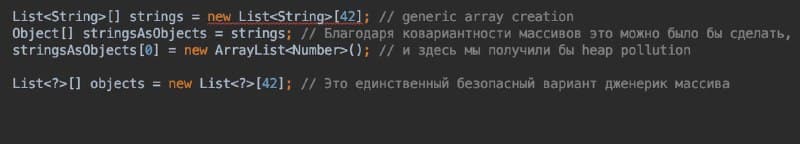 List<String>[] strings = new List<String>[42]; // generic array creation
Object[] stringsAsObjects = strings; // Благодаря ковариантности массивов это можно было бы сделать,
stringsAsObjects[0] = new ArrayList<Number>(); // и здесь мы получили бы heap pollution

List<?>[] objects = new List<?>[42]; // Это единственный безопасный вариант дженерик массива